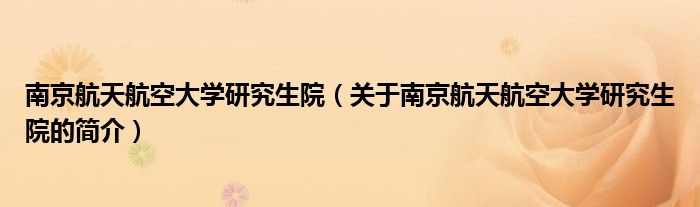 南京航天航空大学研究生院（关于南京航天航空大学研究生院的简介）